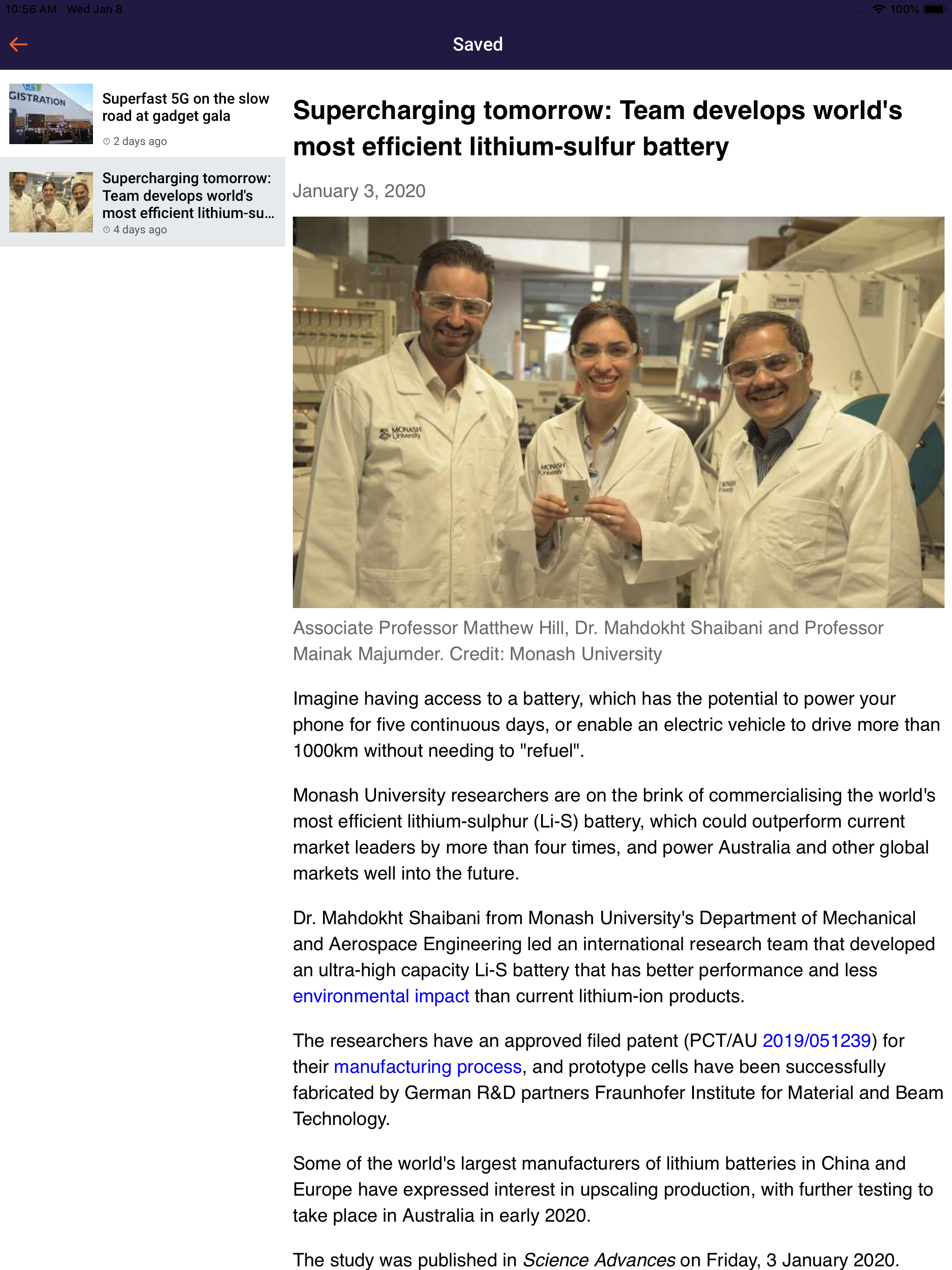 10:56 AM Wed Jan 8

100%

Saved

GISTRATION

Superfast 5G on the slow road at gadget gala

2 days ago

Supercharging tomorrow: Team develops world's most efficient lithium-su...

4 days ago

Supercharging tomorrow: Team develops world's most efficient lithium-sulfur battery

January 3, 2020

MONASH University

MONASH University

MONASH University

Associate Professor Matthew Hill, Dr. Mahdokht Shaibani and Professor Mainak Majumder. Credit: Monash University

Imagine having access to a battery, which has the potential to power your phone for five continuous days, or enable an electric vehicle to drive more than 1000km without needing to "refuel".

Monash University researchers are on the brink of commercialising the world's most efficient lithium-sulphur (Li-S) battery, which could outperform current market leaders by more than four times, and power Australia and other global markets well into the future.

Dr. Mahdokht Shaibani from Monash University's Department of Mechanical and Aerospace Engineering led an international research team that developed an ultra-high capacity Li-S battery that has better performance and less environmental impact than current lithium-ion products.

The researchers have an approved filed patent (PCT/AU 2019/051239) for their manufacturing process, and prototype cells have been successfully fabricated by German R&D partners Fraunhofer Institute for Material and Beam Technology.

Some of the world's largest manufacturers of lithium batteries in China and Europe have expressed interest in upscaling production, with further testing to take place in Australia in early 2020.

The study was published in Science Advances on Friday, 3 January 2020.